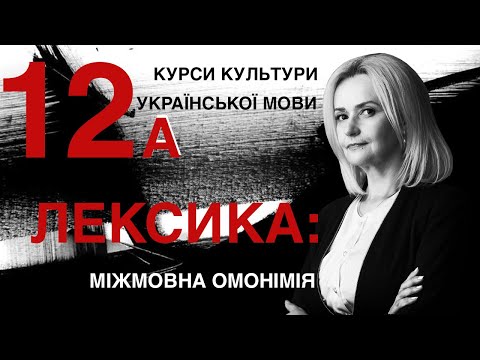 12А
КУРСИ КУЛЬТУРИ УКРАЇНСЬКОЇ МОВИ

ЛЕКСИКА:
МІЖМОВНА ОМОНІМІЯ